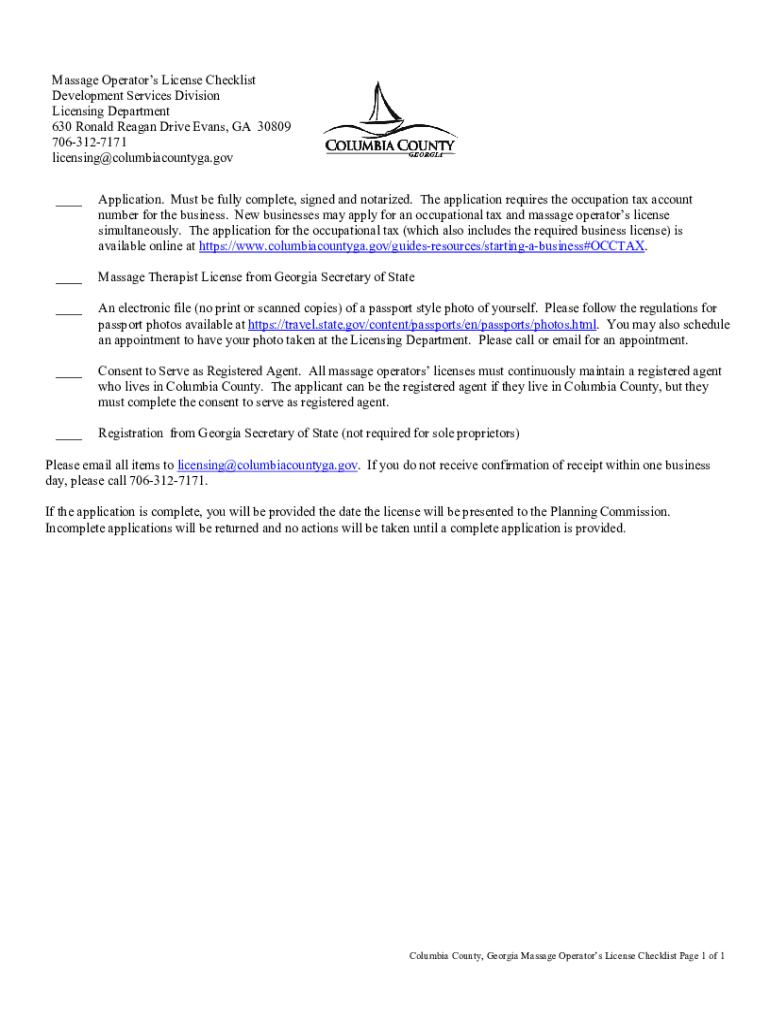 Massage Operator's License Checklist
Development Services Division
Licensing Department
630 Ronald Reagan Drive Evans, GA 30809
706-312-7171
licensing@columbiacountyga.gov

COLUMBIA COUNTY
GEORGIA

____ Application. Must be fully complete, signed and notarized. The application requires the occupation tax account number for the business. New businesses may apply for an occupational tax and massage operator's license simultaneously. The application for the occupational tax (which also includes the required business license) is available online at https://www.columbiacountyga.gov/guides-resources/starting-a-business#OCCTAX.

____ Massage Therapist License from Georgia Secretary of State

____ An electronic file (no print or scanned copies) of a passport style photo of yourself. Please follow the regulations for passport photos available at https://travel.state.gov/content/passports/en/passports/photos.html. You may also schedule an appointment to have your photo taken at the Licensing Department. Please call or email for an appointment.

____ Consent to Serve as Registered Agent. All massage operators' licenses must continuously maintain a registered agent who lives in Columbia County. The applicant can be the registered agent if they live in Columbia County, but they must complete the consent to serve as registered agent.

____ Registration from Georgia Secretary of State (not required for sole proprietors)

Please email all items to licensing@columbiacountyga.gov. If you do not receive confirmation of receipt within one business day, please call 706-312-7171.

If the application is complete, you will be provided the date the license will be presented to the Planning Commission. Incomplete applications will be returned and no actions will be taken until a complete application is provided.

Columbia County, Georgia Massage Operator's License Checklist Page 1 of 1